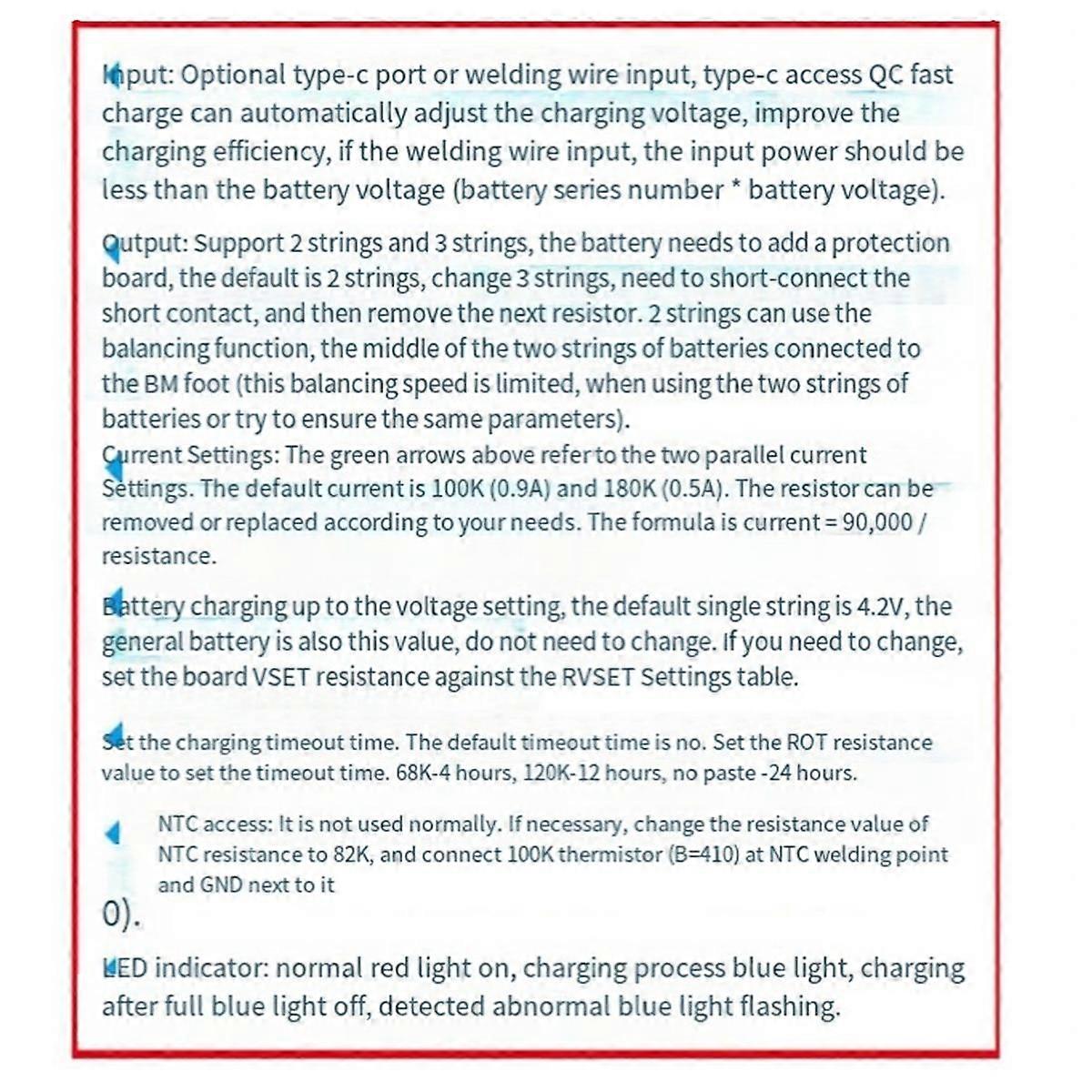 Input: Optional type-c port or welding wire input, type-c access QC fast charge can automatically adjust the charging voltage, improve the charging efficiency, if the welding wire input, the input power should be less than the battery voltage (battery series number * battery voltage).

Output: Support 2 strings and 3 strings, the battery needs to add a protection board, the default is 2 strings, change 3 strings, need to short-connect the short contact, and then remove the next resistor. 2 strings can use the balancing function, the middle of the two strings of batteries connected to the BM foot (this balancing speed is limited, when using the two strings of batteries or try to ensure the same parameters).
Current Settings: The green arrows above refer to the two parallel current Settings. The default current is 100K (0.9A) and 180K (0.5A). The resistor can be removed or replaced according to your needs. The formula is current = 90,000 / resistance.

Battery charging up to the voltage setting, the default single string is 4.2V, the general battery is also this value, do not need to change. If you need to change, set the board VSET resistance against the RVSET Settings table.

Set the charging timeout time. The default timeout time is no. Set the ROT resistance value to set the timeout time. 68K-4 hours, 120K-12 hours, no paste -24 hours.

NTC access: It is not used normally. If necessary, change the resistance value of NTC resistance to 82K, and connect 100K thermistor (B=410) at NTC welding point and GND next to it

0).

LED indicator: normal red light on, charging process blue light, charging after full blue light off, detected abnormal blue light flashing.